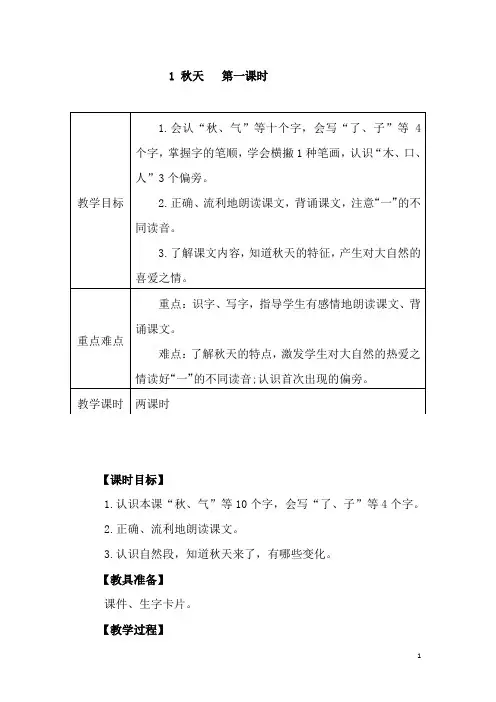 1 秋天　第一课时

| 教学目标 | 1.会认“秋、气”等十个字，会写“了、子”等 4 个字，掌握字的笔顺，学会横撇 1 种笔画，认识“木、口、人”3 个偏旁。<br>2.正确、流利地朗读课文，背诵课文，注意“一”的不同读音。<br>3.了解课文内容，知道秋天的特征，产生对大自然的喜爱之情。 |
|---|---|
| 重点难点 | 重点：识字、写字，指导学生有感情地朗读课文、背诵课文。<br>难点：了解秋天的特点，激发学生对大自然的热爱之情读好“一”的不同读音；认识首次出现的偏旁。 |
| 教学课时 | 两课时 |

【课时目标】

1.认识本课“秋、气”等 10 个字，会写“了、子”等 4 个字。

2.正确、流利地朗读课文。

3.认识自然段，知道秋天来了，有哪些变化。

【教具准备】

课件、生字卡片。

【教学过程】

1